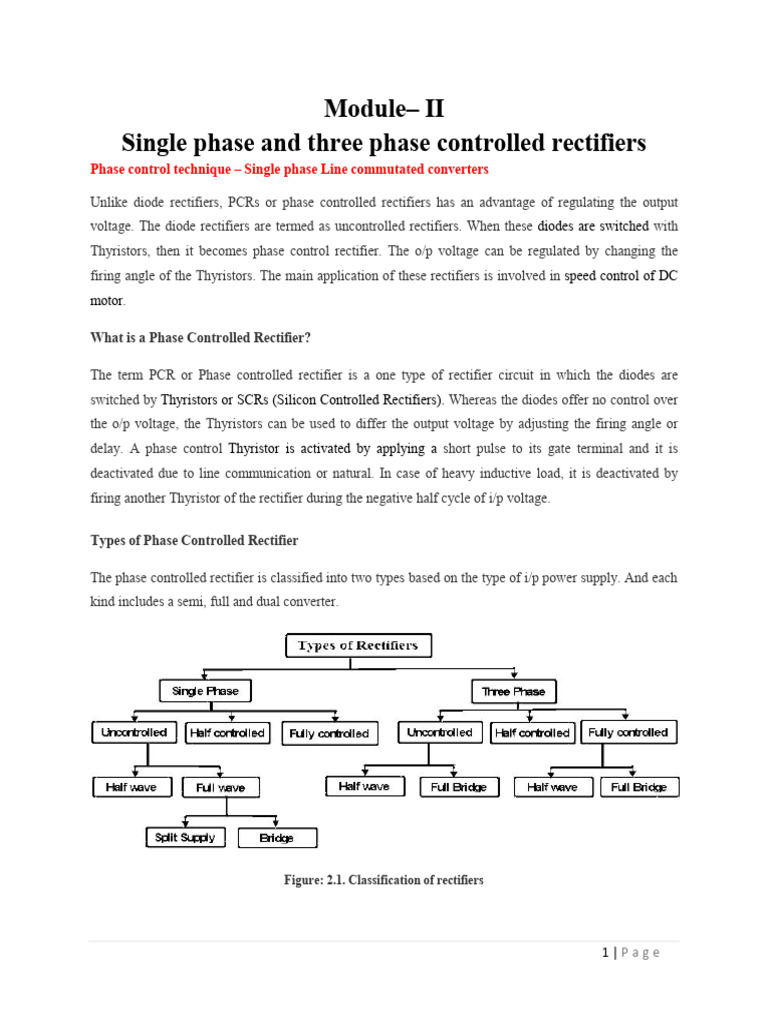 Module– II
Single phase and three phase controlled rectifiers

Phase control technique – Single phase Line commutated converters

Unlike diode rectifiers, PCRs or phase controlled rectifiers has an advantage of regulating the output voltage. The diode rectifiers are termed as uncontrolled rectifiers. When these diodes are switched with Thyristors, then it becomes phase control rectifier. The o/p voltage can be regulated by changing the firing angle of the Thyristors. The main application of these rectifiers is involved in speed control of DC motor.

What is a Phase Controlled Rectifier?

The term PCR or Phase controlled rectifier is a one type of rectifier circuit in which the diodes are switched by Thyristors or SCRs (Silicon Controlled Rectifiers). Whereas the diodes offer no control over the o/p voltage, the Thyristors can be used to differ the output voltage by adjusting the firing angle or delay. A phase control Thyristor is activated by applying a short pulse to its gate terminal and it is deactivated due to line communication or natural. In case of heavy inductive load, it is deactivated by firing another Thyristor of the rectifier during the negative half cycle of i/p voltage.

Types of Phase Controlled Rectifier

The phase controlled rectifier is classified into two types based on the type of i/p power supply. And each kind includes a semi, full and dual converter.

Types of Rectifiers

Single Phase

Three Phase

Uncontrolled

Half controlled

Fully controlled

Uncontrolled

Half controlled

Fully controlled

Half wave

Full wave

Half wave

Full Bridge

Half wave

Full Bridge

Split Supply

Bridge

Figure: 2.1. Classification of rectifiers

1 | P a g e